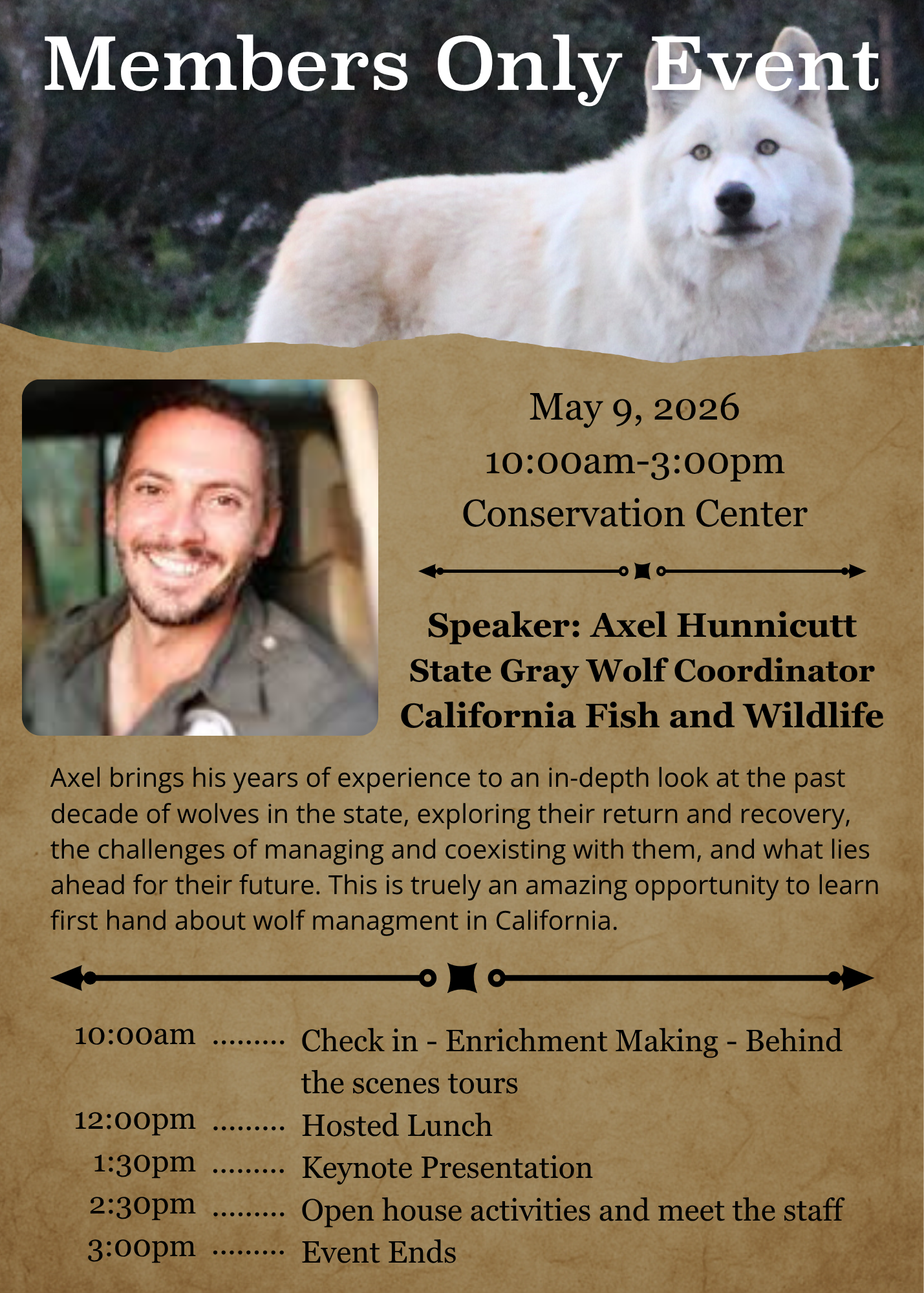 Members Only Event

May 9, 2026
10:00am-3:00pm
Conservation Center

Speaker: Axel Hunnicutt
State Gray Wolf Coordinator
California Fish and Wildlife

Axel brings his years of experience to an in-depth look at the past decade of wolves in the state, exploring their return and recovery, the challenges of managing and coexisting with them, and what lies ahead for their future. This is truely an amazing opportunity to learn first hand about wolf managment in California.

10:00am Check in - Enrichment Making - Behind the scenes tours
12:00pm Hosted Lunch
1:30pm Keynote Presentation
2:30pm Open house activities and meet the staff
3:00pm Event Ends